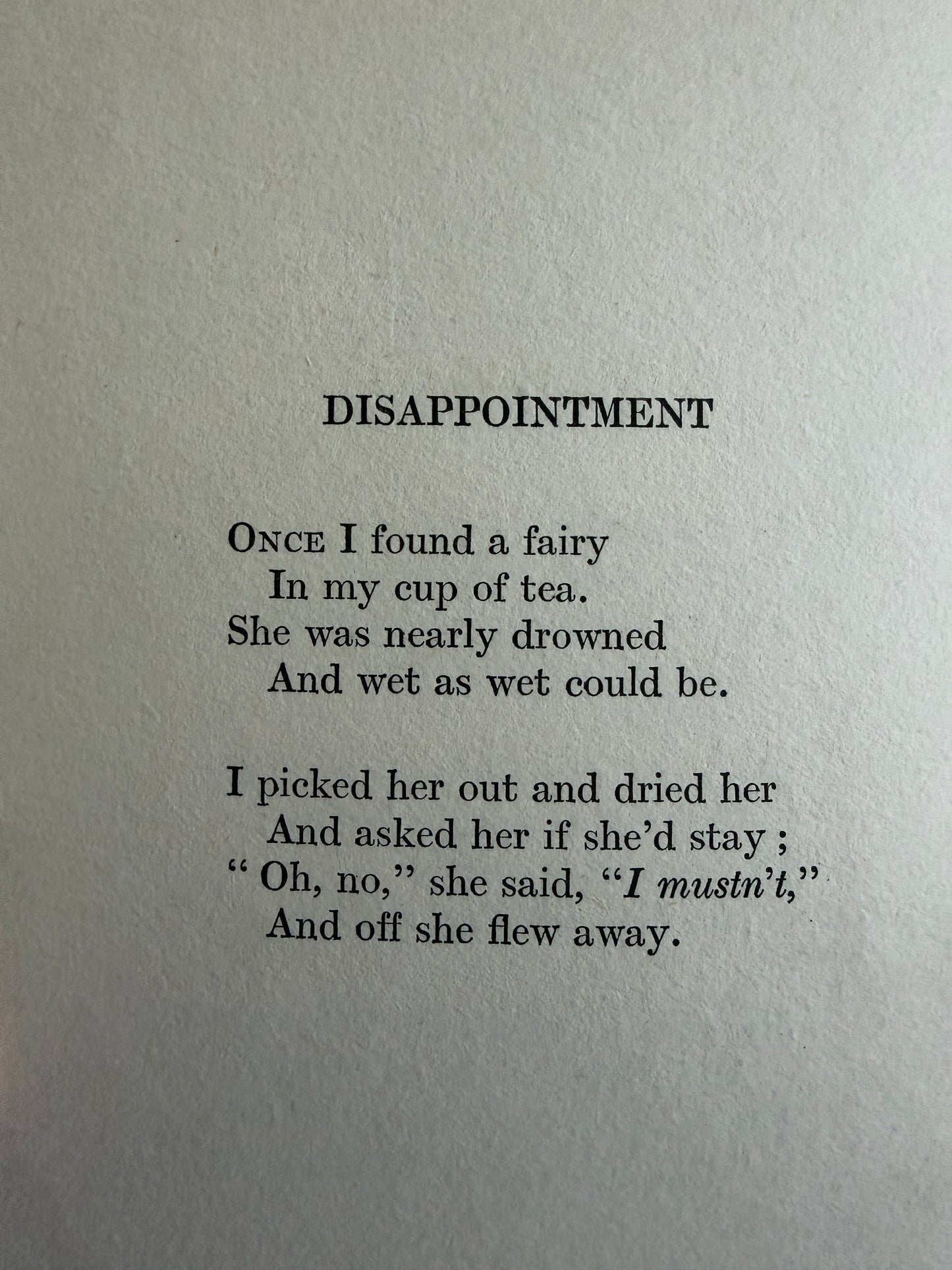 DISAPPOINTMENT

ONCE I found a fairy
In my cup of tea.
She was nearly drowned
And wet as wet could be.

I picked her out and dried her
And asked her if she'd stay ;
" Oh, no," she said, "I mustn't,"
And off she flew away.